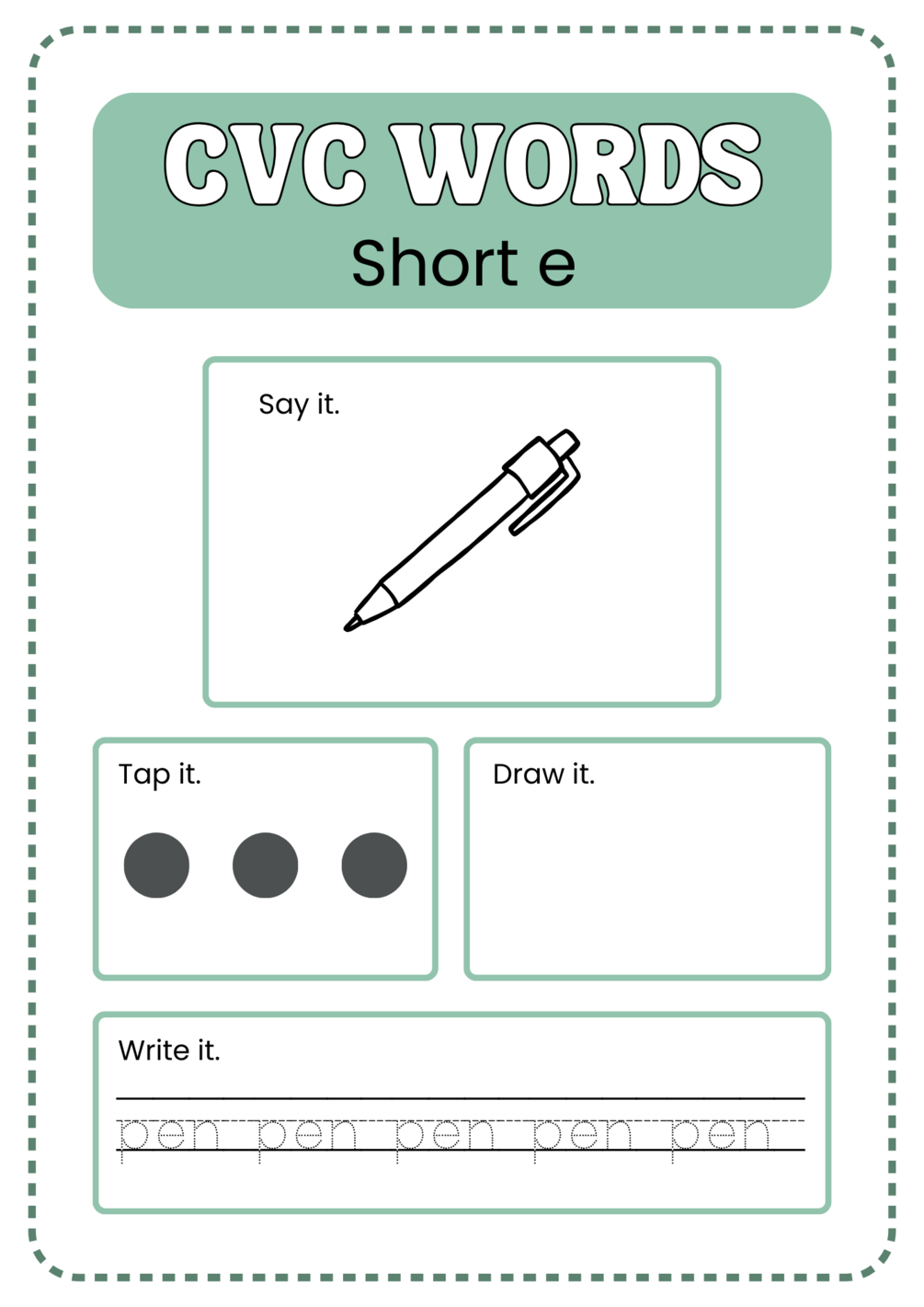 CVC WORDS
Short e

Say it.

Tap it.

Draw it.

Write it.

pen pen pen pen pen